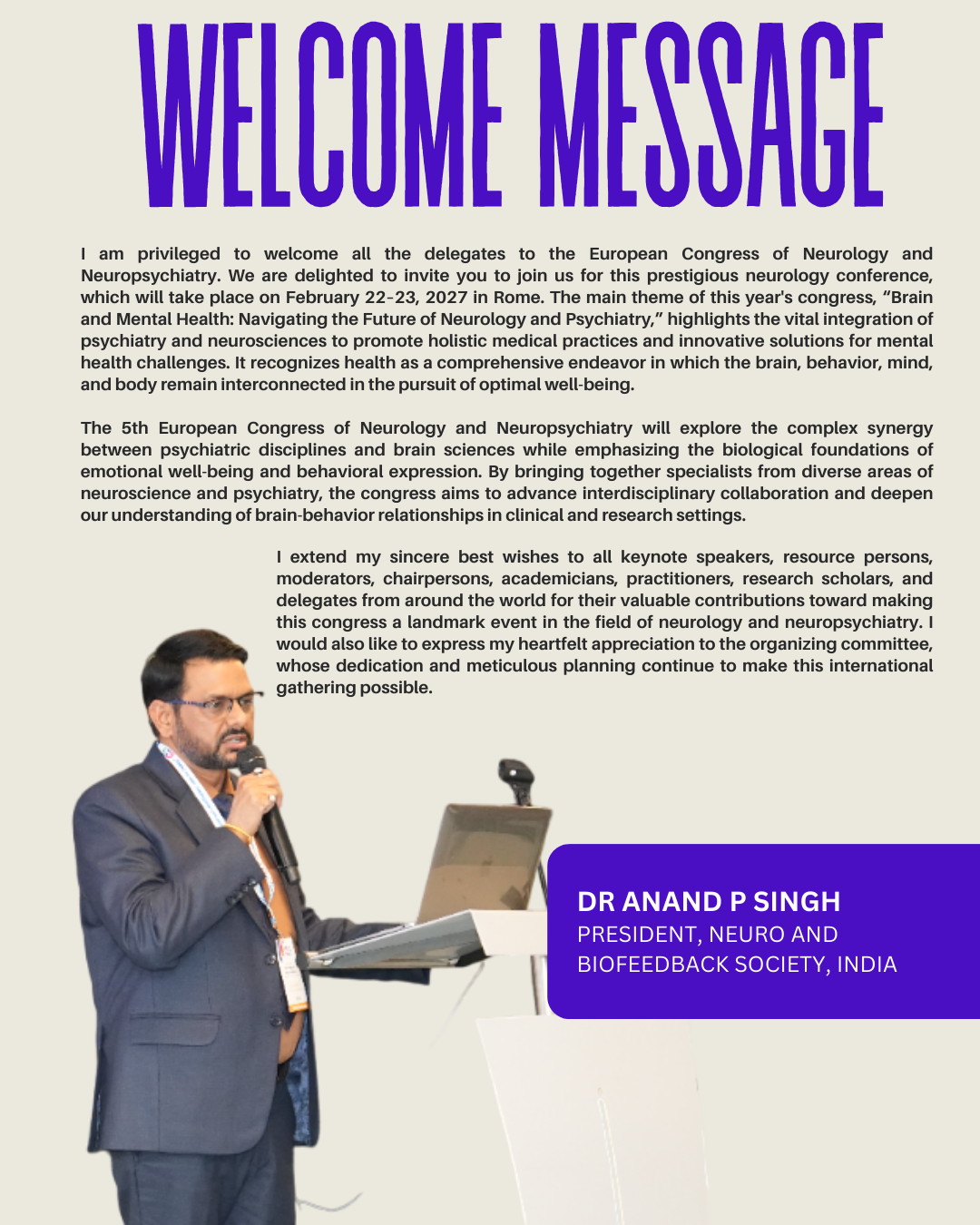 WELCOME MESSAGE

I am privileged to welcome all the delegates to the European Congress of Neurology and Neuropsychiatry. We are delighted to invite you to join us for this prestigious neurology conference, which will take place on February 22-23, 2027 in Rome. The main theme of this year's congress, “Brain and Mental Health: Navigating the Future of Neurology and Psychiatry,” highlights the vital integration of psychiatry and neurosciences to promote holistic medical practices and innovative solutions for mental health challenges. It recognizes health as a comprehensive endeavor in which the brain, behavior, mind, and body remain interconnected in the pursuit of optimal well-being.

The 5th European Congress of Neurology and Neuropsychiatry will explore the complex synergy between psychiatric disciplines and brain sciences while emphasizing the biological foundations of emotional well-being and behavioral expression. By bringing together specialists from diverse areas of neuroscience and psychiatry, the congress aims to advance interdisciplinary collaboration and deepen our understanding of brain-behavior relationships in clinical and research settings.

I extend my sincere best wishes to all keynote speakers, resource persons, moderators, chairpersons, academicians, practitioners, research scholars, and delegates from around the world for their valuable contributions toward making this congress a landmark event in the field of neurology and neuropsychiatry. I would also like to express my heartfelt appreciation to the organizing committee, whose dedication and meticulous planning continue to make this international gathering possible.

DR ANAND P SINGH
PRESIDENT, NEURO AND BIOFEEDBACK SOCIETY, INDIA